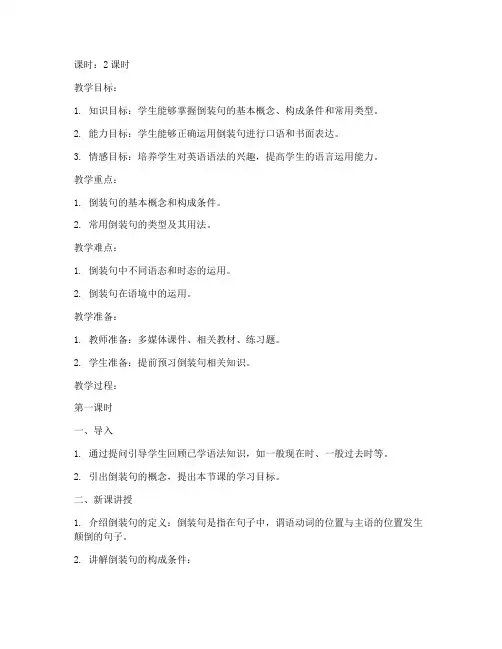 课时：2 课时

教学目标：

1. 知识目标：学生能够掌握倒装句的基本概念、构成条件和常用类型。

2. 能力目标：学生能够正确运用倒装句进行口语和书面表达。

3. 情感目标：培养学生对英语语法的兴趣，提高学生的语言运用能力。

教学重点：

1. 倒装句的基本概念和构成条件。

2. 常用倒装句的类型及其用法。

教学难点：

1. 倒装句中不同语态和时态的运用。

2. 倒装句在语境中的运用。

教学准备：

1. 教师准备：多媒体课件、相关教材、练习题。

2. 学生准备：提前预习倒装句相关知识。

教学过程：

第一课时

一、导入

1. 通过提问引导学生回顾已学语法知识，如一般现在时、一般过去时等。

2. 引出倒装句的概念，提出本节课的学习目标。

二、新课讲授

1. 介绍倒装句的定义：倒装句是指在句子中，谓语动词的位置与主语的位置发生颠倒的句子。

2. 讲解倒装句的构成条件：